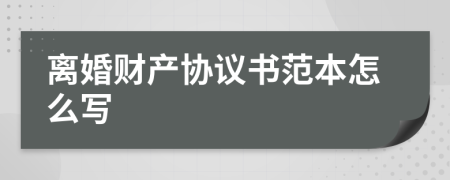 离婚财产协议书范本怎么写